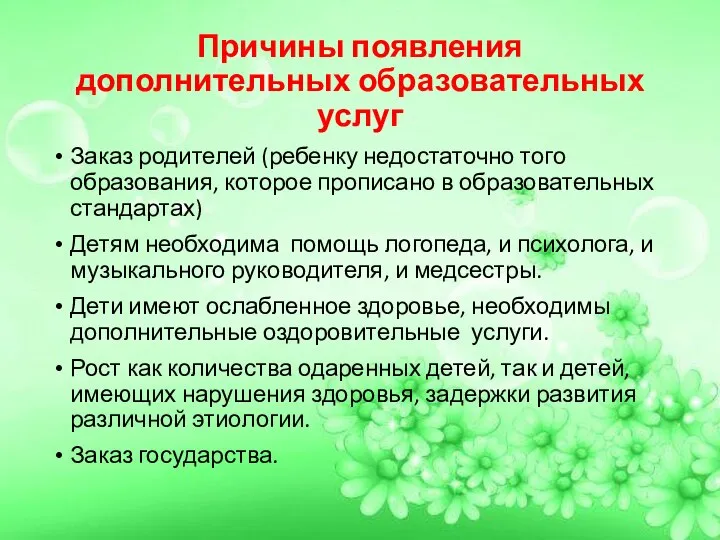 Причины появления дополнительных образовательных услуг

• Заказ родителей (ребенку недостаточно того образования, которое прописано в образовательных стандартах)

• Детям необходима помощь логопеда, и психолога, и музыкального руководителя, и медсестры.

• Дети имеют ослабленное здоровье, необходимы дополнительные оздоровительные услуги.

• Рост как количества одаренных детей, так и детей, имеющих нарушения здоровья, задержки развития различной этиологии.

• Заказ государства.